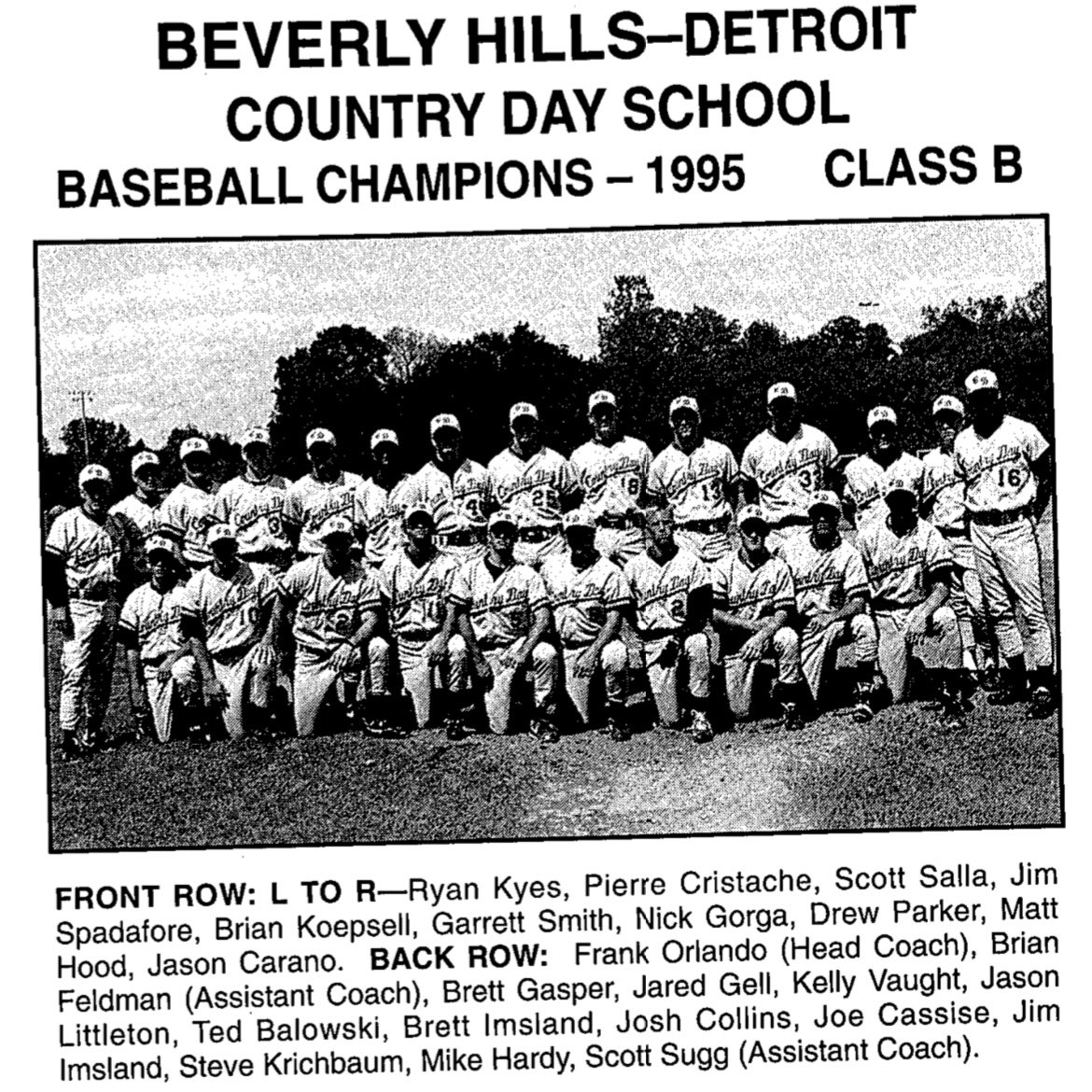 BEVERLY HILLS–DETROIT
COUNTRY DAY SCHOOL
BASEBALL CHAMPIONS – 1995 CLASS B

FRONT ROW: L TO R—Ryan Kyes, Pierre Cristache, Scott Salla, Jim Spadafore, Brian Koepsell, Garrett Smith, Nick Gorga, Drew Parker, Matt Hood, Jason Carano. BACK ROW: Frank Orlando (Head Coach), Brian Feldman (Assistant Coach), Brett Gasper, Jared Gell, Kelly Vaught, Jason Littleton, Ted Balowski, Brett Imsland, Josh Collins, Joe Cassise, Jim Imsland, Steve Krichbaum, Mike Hardy, Scott Sugg (Assistant Coach).